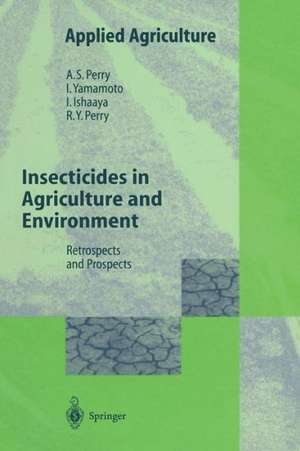 Applied Agriculture

A.S. Perry
I. Yamamoto
I. Ishaaya
R.Y. Perry

Insecticides in Agriculture and Environment

Retrospects and Prospects

Springer